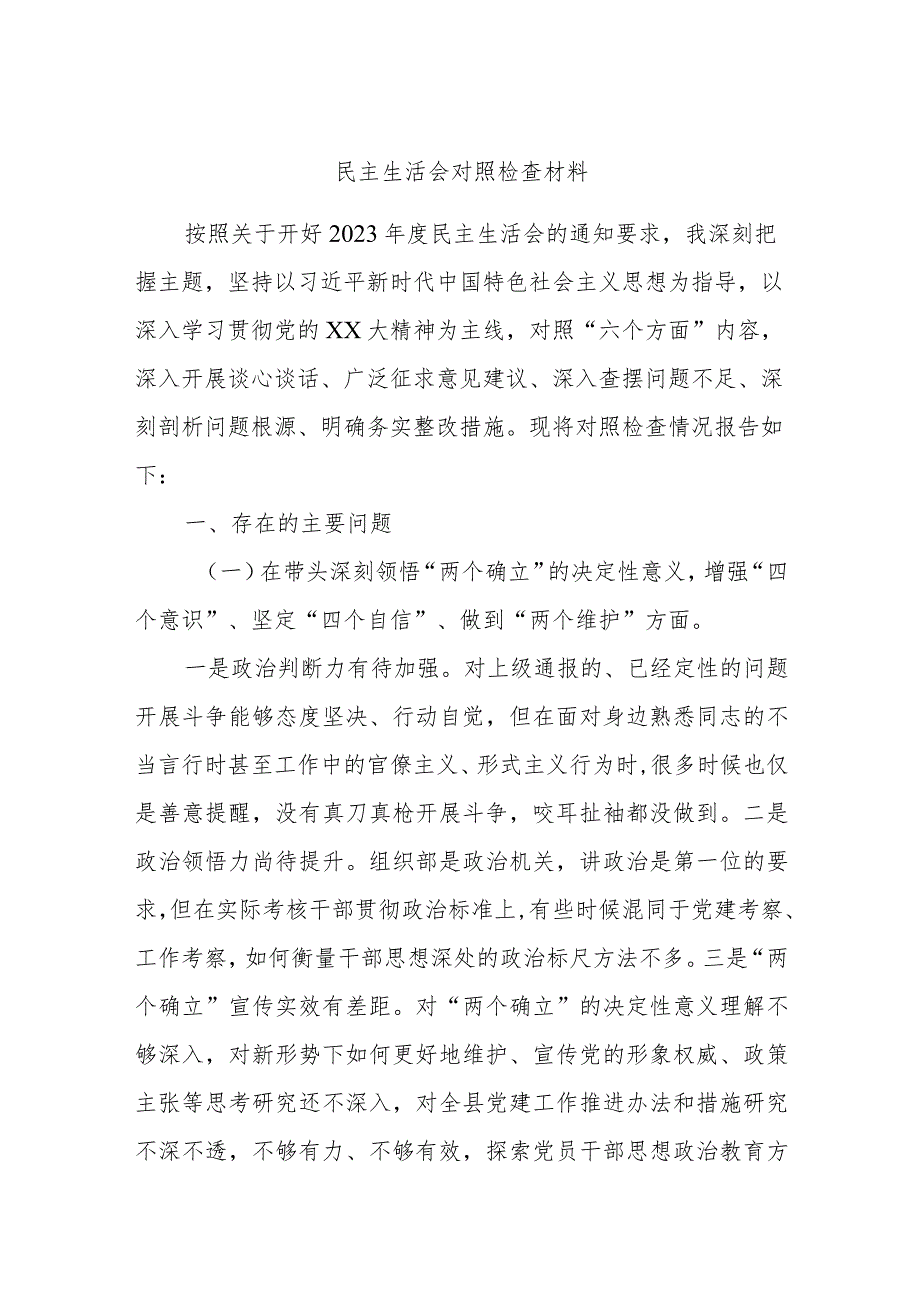 民主生活会对照检查材料

按照关于开好2023年度民主生活会的通知要求，我深刻把握主题，坚持以习近平新时代中国特色社会主义思想为指导，以深入学习贯彻党的XX大精神为主线，对照“六个方面”内容，深入开展谈心谈话、广泛征求意见建议、深入查摆问题不足、深刻剖析问题根源、明确务实整改措施。现将对照检查情况报告如下：

一、存在的主要问题

（一）在带头深刻领悟“两个确立”的决定性意义，增强“四个意识”、坚定“四个自信”、做到“两个维护”方面。

一是政治判断力有待加强。对上级通报的、已经定性的问题开展斗争能够态度坚决、行动自觉，但在面对身边熟悉同志的不当言行时甚至工作中的官僚主义、形式主义行为时，很多时候也仅是善意提醒，没有真刀真枪开展斗争，咬耳扯袖都没做到。二是政治领悟力尚待提升。组织部是政治机关，讲政治是第一位的要求，但在实际考核干部贯彻政治标准上，有些时候混同于党建考察、工作考察，如何衡量干部思想深处的政治标尺方法不多。三是“两个确立”宣传实效有差距。对“两个确立”的决定性意义理解不够深入，对新形势下如何更好地维护、宣传党的形象权威、政策主张等思考研究还不深入，对全县党建工作推进办法和措施研究不深不透，不够有力、不够有效，探索党员干部思想政治教育方